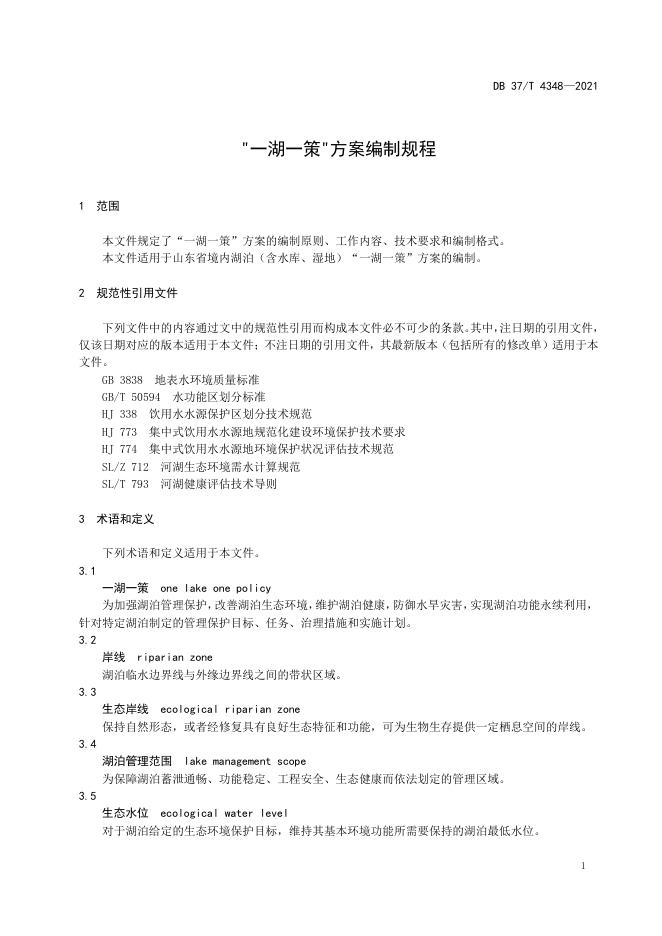 DB 37/T 4348—2021

"一湖一策"方案编制规程

1 范围

本文件规定了“一湖一策”方案的编制原则、工作内容、技术要求和编制格式。
本文件适用于山东省境内湖泊（含水库、湿地）“一湖一策”方案的编制。

2 规范性引用文件

下列文件中的内容通过文中的规范性引用而构成本文件必不可少的条款。其中，注日期的引用文件，仅该日期对应的版本适用于本文件；不注日期的引用文件，其最新版本（包括所有的修改单）适用于本文件。
GB 3838 地表水环境质量标准
GB/T 50594 水功能区划分标准
HJ 338 饮用水水源保护区划分技术规范
HJ 773 集中式饮用水水源地规范化建设环境保护技术要求
HJ 774 集中式饮用水水源地环境保护状况评估技术规范
SL/Z 712 河湖生态环境需水计算规范
SL/T 793 河湖健康评估技术导则

3 术语和定义

下列术语和定义适用于本文件。
3.1
一湖一策 one lake one policy
为加强湖泊管理保护，改善湖泊生态环境，维护湖泊健康，防御水旱灾害，实现湖泊功能永续利用，针对特定湖泊制定的管理保护目标、任务、治理措施和实施计划。
3.2
岸线 riparian zone
湖泊临水边界线与外缘边界线之间的带状区域。
3.3
生态岸线 ecological riparian zone
保持自然形态，或者经修复具有良好生态特征和功能，可为生物生存提供一定栖息空间的岸线。
3.4
湖泊管理范围 lake management scope
为保障湖泊蓄泄通畅、功能稳定、工程安全、生态健康而依法划定的管理区域。
3.5
生态水位 ecological water level
对于湖泊给定的生态环境保护目标，维持其基本环境功能所需要保持的湖泊最低水位。

1